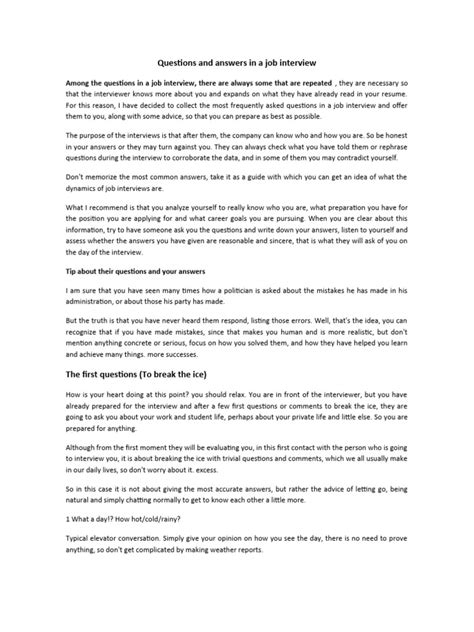 Questions and answers in a job interview

Among the questions in a job interview, there are always some that are repeated , they are necessary so that the interviewer knows more about you and expands on what they have already read in your resume. For this reason, I have decided to collect the most frequently asked questions in a job interview and offer them to you, along with some advice, so that you can prepare as best as possible.

The purpose of the interviews is that after them, the company can know who and how you are. So be honest in your answers or they may turn against you. They can always check what you have told them or rephrase questions during the interview to corroborate the data, and in some of them you may contradict yourself.

Don't memorize the most common answers, take it as a guide with which you can get an idea of what the dynamics of job interviews are.

What I recommend is that you analyze yourself to really know who you are, what preparation you have for the position you are applying for and what career goals you are pursuing. When you are clear about this information, try to have someone ask you the questions and write down your answers, listen to yourself and assess whether the answers you have given are reasonable and sincere, that is what they will ask of you on the day of the interview.

Tip about their questions and your answers

I am sure that you have seen many times how a politician is asked about the mistakes he has made in his administration, or about those his party has made.

But the truth is that you have never heard them respond, listing those errors. Well, that's the idea, you can recognize that if you have made mistakes, since that makes you human and is more realistic, but don't mention anything concrete or serious, focus on how you solved them, and how they have helped you learn and achieve many things. more successes.

The first questions (To break the ice)

How is your heart doing at this point? you should relax. You are in front of the interviewer, but you have already prepared for the interview and after a few first questions or comments to break the ice, they are going to ask you about your work and student life, perhaps about your private life and little else. So you are prepared for anything.

Although from the first moment they will be evaluating you, in this first contact with the person who is going to interview you, it is about breaking the ice with trivial questions and comments, which we all usually make in our daily lives, so don't worry about it. excess.

So in this case it is not about giving the most accurate answers, but rather the advice of letting go, being natural and simply chatting normally to get to know each other a little more.

1 What a day!? How hot/cold/rainy?

Typical elevator conversation. Simply give your opinion on how you see the day, there is no need to prove anything, so don't get complicated by making weather reports.